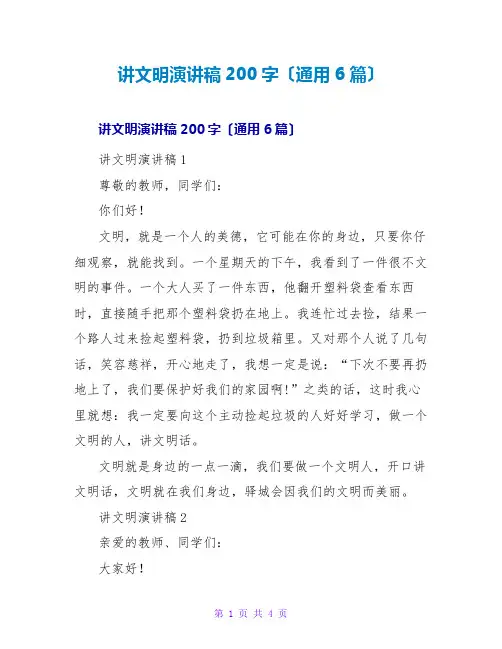 讲文明演讲稿 200 字〔通用 6 篇〕

讲文明演讲稿 200 字〔通用 6 篇〕

讲文明演讲稿 1

尊敬的教师，同学们：

你们好！

文明，就是一个人的美德，它可能在你的身边，只要你仔细观察，就能找到。一个星期天的下午，我看到了一件很不文明的事件。一个大人买了一件东西，他翻开塑料袋查看东西时，直接随手把那个塑料袋扔在地上。我连忙过去捡，结果一个路人过来捡起塑料袋，扔到垃圾箱里。又对那个人说了几句话，笑容慈祥，开心地走了，我想一定是说：“下次不要再扔地上了，我们要保护好我们的家园啊！”之类的话，这时我心里就想：我一定要向这个主动捡起垃圾的人好好学习，做一个文明的人，讲文明话。

文明就是身边的一点一滴，我们要做一个文明人，开口讲文明话，文明就在我们身边，驿城会因我们的文明而美丽。

讲文明演讲稿 2

亲爱的教师、同学们：

大家好！

第 1 页 共 4 页